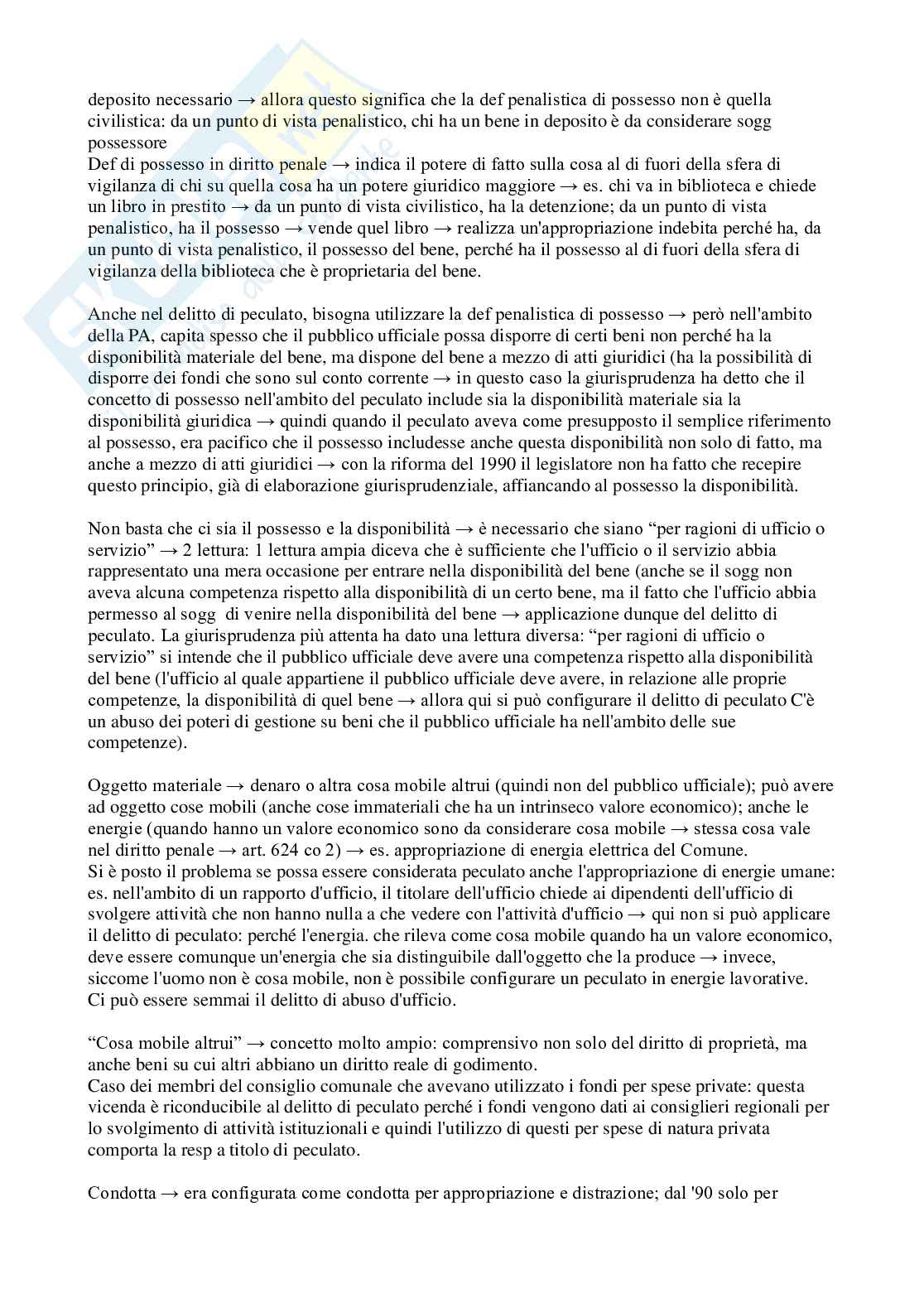 deposito necessario → allora questo significa che la def penalistica di possesso non è quella civilistica: da un punto di vista penalistico, chi ha un bene in deposito è da considerare sogg possessore
Def di possesso in diritto penale → indica il potere di fatto sulla cosa al di fuori della sfera di vigilanza di chi su quella cosa ha un potere giuridico maggiore → es. chi va in biblioteca e chiede un libro in prestito → da un punto di vista civilistico, ha la detenzione; da un punto di vista penalistico, ha il possesso → vende quel libro → realizza un'appropriazione indebita perché ha, da un punto di vista penalistico, il possesso del bene, perché ha il possesso al di fuori della sfera di vigilanza della biblioteca che è proprietaria del bene.

Anche nel delitto di peculato, bisogna utilizzare la def penalistica di possesso → però nell'ambito della PA, capita spesso che il pubblico ufficiale possa disporre di certi beni non perché ha la disponibilità materiale del bene, ma dispone del bene a mezzo di atti giuridici (ha la possibilità di disporre dei fondi che sono sul conto corrente → in questo caso la giurisprudenza ha detto che il concetto di possesso nell'ambito del peculato include sia la disponibilità materiale sia la disponibilità giuridica → quindi quando il peculato aveva come presupposto il semplice riferimento al possesso, era pacifico che il possesso includesse anche questa disponibilità non solo di fatto, ma anche a mezzo di atti giuridici → con la riforma del 1990 il legislatore non ha fatto che recepire questo principio, già di elaborazione giurisprudenziale, affiancando al possesso la disponibilità.

Non basta che ci sia il possesso e la disponibilità → è necessario che siano “per ragioni di ufficio o servizio” → 2 lettura: 1 lettura ampia diceva che è sufficiente che l'ufficio o il servizio abbia rappresentato una mera occasione per entrare nella disponibilità del bene (anche se il sogg non aveva alcuna competenza rispetto alla disponibilità di un certo bene, ma il fatto che l'ufficio abbia permesso al sogg di venire nella disponibilità del bene → applicazione dunque del delitto di peculato. La giurisprudenza più attenta ha dato una lettura diversa: “per ragioni di ufficio o servizio” si intende che il pubblico ufficiale deve avere una competenza rispetto alla disponibilità del bene (l'ufficio al quale appartiene il pubblico ufficiale deve avere, in relazione alle proprie competenze, la disponibilità di quel bene → allora qui si può configurare il delitto di peculato C'è un abuso dei poteri di gestione su beni che il pubblico ufficiale ha nell'ambito delle sue competenze).

Oggetto materiale → denaro o altra cosa mobile altrui (quindi non del pubblico ufficiale); può avere ad oggetto cose mobili (anche cose immateriali che ha un intrinseco valore economico); anche le energie (quando hanno un valore economico sono da considerare cosa mobile → stessa cosa vale nel diritto penale → art. 624 co 2) → es. appropriazione di energia elettrica del Comune.
Si è posto il problema se possa essere considerata peculato anche l'appropriazione di energie umane: es. nell'ambito di un rapporto d'ufficio, il titolare dell'ufficio chiede ai dipendenti dell'ufficio di svolgere attività che non hanno nulla a che vedere con l'attività d'ufficio → qui non si può applicare il delitto di peculato: perché l'energia. che rileva come cosa mobile quando ha un valore economico, deve essere comunque un'energia che sia distinguibile dall'oggetto che la produce → invece, siccome l'uomo non è cosa mobile, non è possibile configurare un peculato in energie lavorative. Ci può essere semmai il delitto di abuso d'ufficio.

“Cosa mobile altrui” → concetto molto ampio: comprensivo non solo del diritto di proprietà, ma anche beni su cui altri abbiano un diritto reale di godimento.
Caso dei membri del consiglio comunale che avevano utilizzato i fondi per spese private: questa vicenda è riconducibile al delitto di peculato perché i fondi vengono dati ai consiglieri regionali per lo svolgimento di attività istituzionali e quindi l'utilizzo di questi per spese di natura privata comporta la resp a titolo di peculato.

Condotta → era configurata come condotta per appropriazione e distrazione; dal '90 solo per